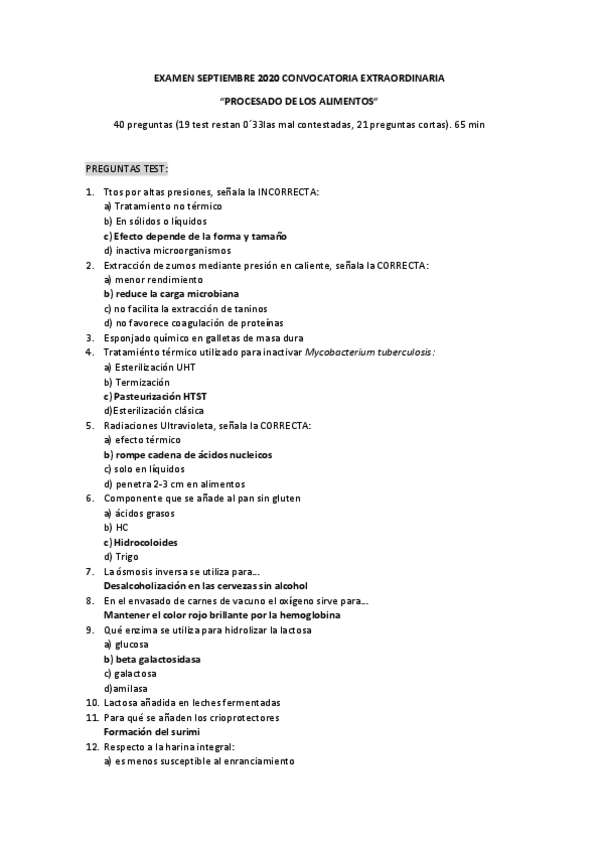 EXAMEN SEPTIEMBRE 2020 CONVOCATORIA EXTRAORDINARIA

"PROCESADO DE LOS ALIMENTOS"

40 preguntas (19 test restan 0´33las mal contestadas, 21 preguntas cortas). 65 min

PREGUNTAS TEST:

1. Ttos por altas presiones, señala la INCORRECTA:
a) Tratamiento no térmico
b) En sólidos o líquidos
c) Efecto depende de la forma y tamaño
d) inactiva microorganismos
2. Extracción de zumos mediante presión en caliente, señala la CORRECTA:
a) menor rendimiento
b) reduce la carga microbiana
c) no facilita la extracción de taninos
d) no favorece coagulación de proteínas
3. Esponjado químico en galletas de masa dura
4. Tratamiénto térmico utilizado para inactivar Mycobacterium tuberculosis:
a) Esterilización UHT
b) Termización
c) Pasteurización HTST
d)Esterilización clásica
5. Radiaciones Ultravioleta, señala la CORRECTA:
a) efecto térmico
b) rompe cadena de ácidos nucleicos
c) solo en líquidos
d) penetra 2-3 cm en alimentos
6. Componente que se añade al pan sin gluten
a) ácidos grasos
b) HC
c) Hidrocoloides
d) Trigo
7. La ósmosis inversa se utiliza para…
Desalcoholización en las cervezas sin alcohol
8. En el envasado de carnes de vacuno el oxígeno sirve para…
Mantener el color rojo brillante por la hemoglobina
9. Qué enzima se utiliza para hidrolizar la lactosa
a) glucosa
b) beta galactosidasa
c) galactosa
d)amilasa
10. Lactosa añadida en leches fermentadas
11. Para qué se añaden los crioprotectores
Formación del surimi
12. Respecto a la harina integral:
a) es menos susceptible al enranciamiento